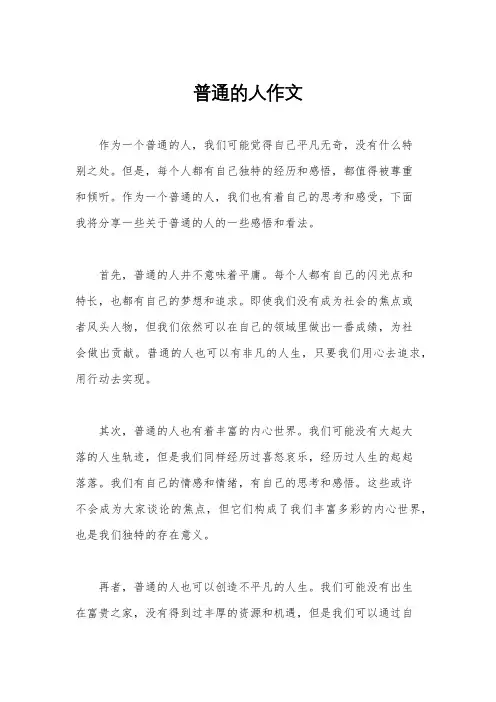 普通的人作文

作为一个普通的人，我们可能觉得自己平凡无奇，没有什么特别之处。但是，每个人都有自己独特的经历和感悟，都值得被尊重和倾听。作为一个普通的人，我们也有着自己的思考和感受，下面我将分享一些关于普通的人的一些感悟和看法。

首先，普通的人并不意味着平庸。每个人都有自己的闪光点和特长，也都有自己的梦想和追求。即使我们没有成为社会的焦点或者风头人物，但我们依然可以在自己的领域里做出一番成绩，为社会做出贡献。普通的人也可以有非凡的人生，只要我们用心去追求，用行动去实现。

其次，普通的人也有着丰富的内心世界。我们可能没有大起大落的人生轨迹，但是我们同样经历过喜怒哀乐，经历过人生的起起落落。我们有自己的情感和情绪，有自己的思考和感悟。这些或许不会成为大家谈论的焦点，但它们构成了我们丰富多彩的内心世界，也是我们独特的存在意义。

再者，普通的人也可以创造不平凡的人生。我们可能没有出生在富贵之家，没有得到过丰厚的资源和机遇，但是我们可以通过自